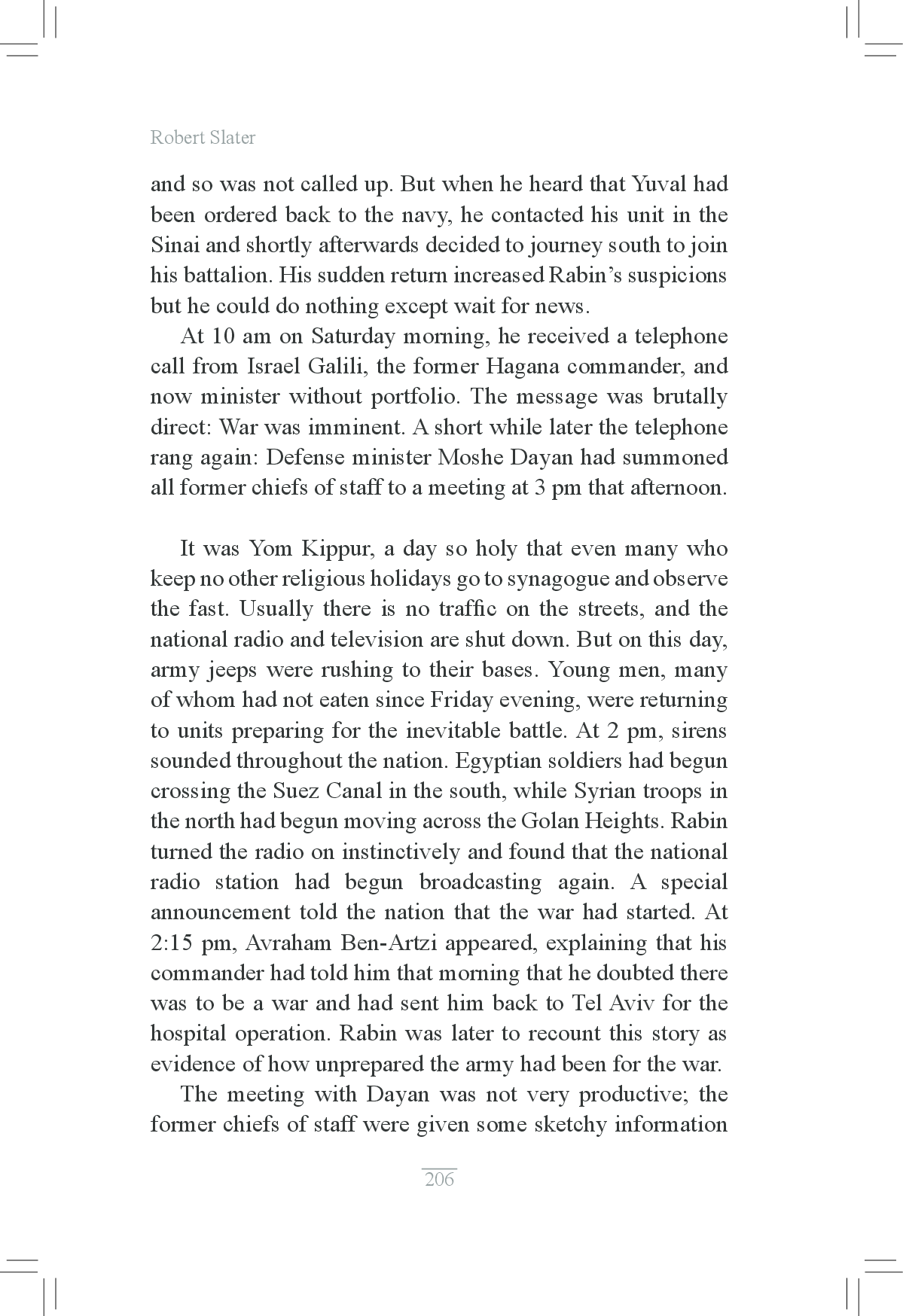 Robert Slater

and so was not called up. But when he heard that Yuval had been ordered back to the navy, he contacted his unit in the Sinai and shortly afterwards decided to journey south to join his battalion. His sudden return increased Rabin's suspicions but he could do nothing except wait for news.

At 10 am on Saturday morning, he received a telephone call from Israel Galili, the former Hagana commander, and now minister without portfolio. The message was brutally direct: War was imminent. A short while later the telephone rang again: Defense minister Moshe Dayan had summoned all former chiefs of staff to a meeting at 3 pm that afternoon.

It was Yom Kippur, a day so holy that even many who keep no other religious holidays go to synagogue and observe the fast. Usually there is no traffic on the streets, and the national radio and television are shut down. But on this day, army jeeps were rushing to their bases. Young men, many of whom had not eaten since Friday evening, were returning to units preparing for the inevitable battle. At 2 pm, sirens sounded throughout the nation. Egyptian soldiers had begun crossing the Suez Canal in the south, while Syrian troops in the north had begun moving across the Golan Heights. Rabin turned the radio on instinctively and found that the national radio station had begun broadcasting again. A special announcement told the nation that the war had started. At 2:15 pm, Avraham Ben-Artzi appeared, explaining that his commander had told him that morning that he doubted there was to be a war and had sent him back to Tel Aviv for the hospital operation. Rabin was later to recount this story as evidence of how unprepared the army had been for the war.

The meeting with Dayan was not very productive; the former chiefs of staff were given some sketchy information

206